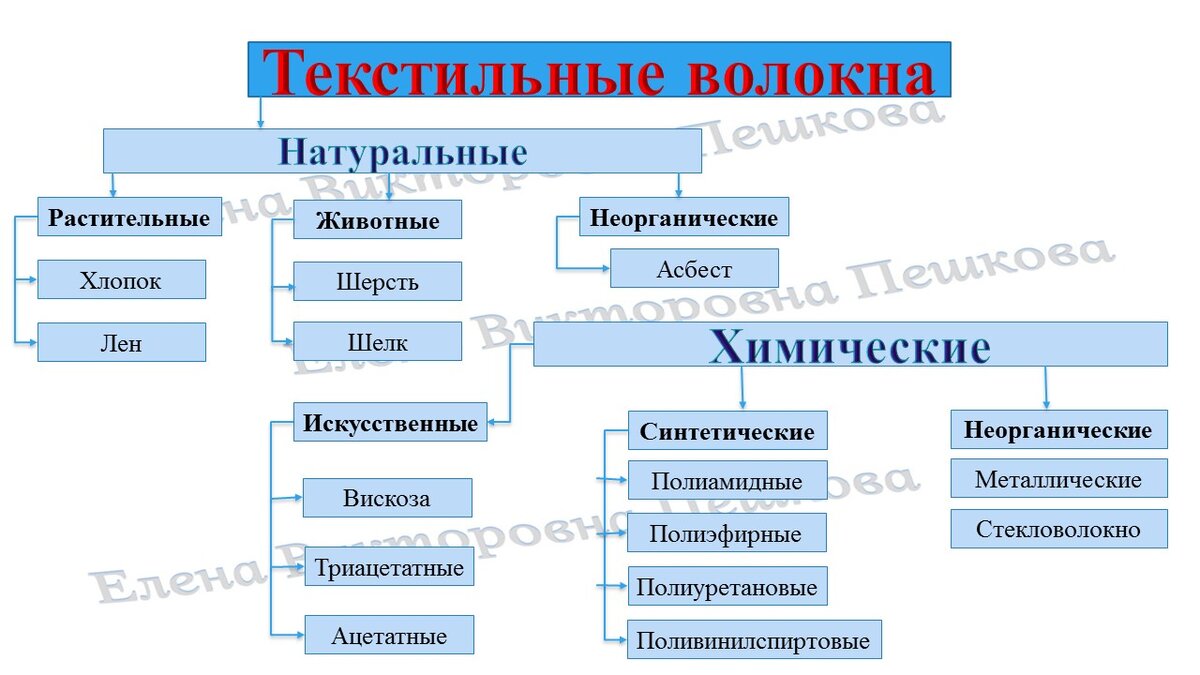 Текстильные волокна

Натуральные

Растительные

Хлопок

Лен

Животные

Шерсть

Шелк

Неорганические

Асбест

Химические

Искусственные

Вискоза

Триацетатные

Ацетатные

Синтетические

Полиамидные

Полиэфирные

Полиуретановые

Поливинилспиртовые

Неорганические

Металлические

Стекловолокно

Елена Викторовна Пешкова

Елена Викторовна Пешкова

Елена Викторовна Пешкова